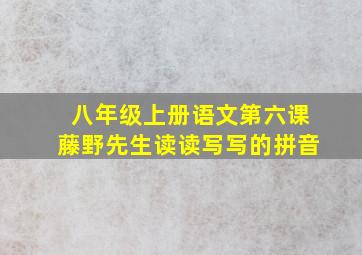 八年级上册语文第六课
藤野先生读读写写的拼音